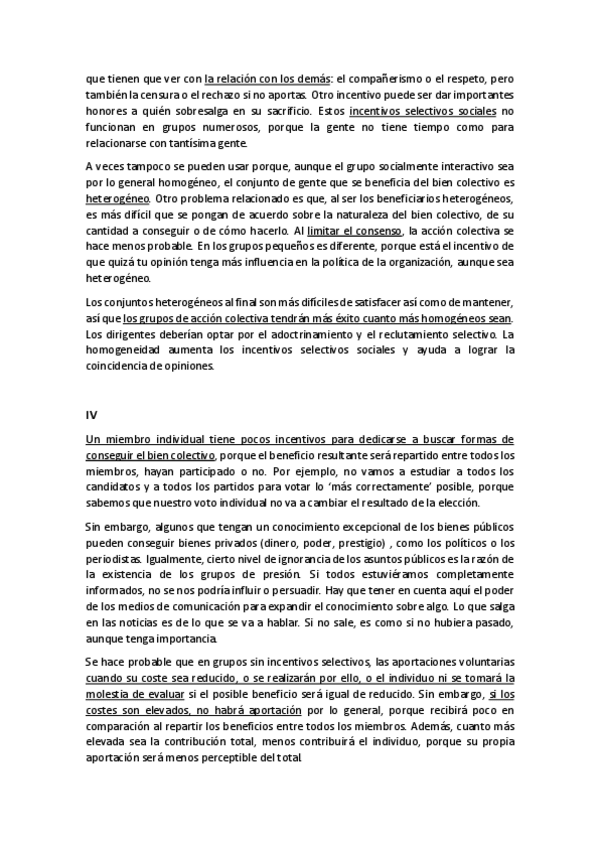 que tienen que ver con la relación con los demás: el compañerismo o el respeto, pero también la censura o el rechazo si no aportas. Otro incentivo puede ser dar importantes honores a quién sobresalga en su sacrificio. Estos incentivos selectivos sociales no funcionan en grupos numerosos, porque la gente no tiene tiempo como para relacionarse con tantísima gente.

A veces tampoco se pueden usar porque, aunque el grupo socialmente interactivo sea por lo general homogéneo, el conjunto de gente que se beneficia del bien colectivo es heterogéneo. Otro problema relacionado es que, al ser los beneficiarios heterogéneos, es más difícil que se pongan de acuerdo sobre la naturaleza del bien colectivo, de su cantidad a conseguir o de cómo hacerlo. Al limitar el consenso, la acción colectiva se hace menos probable. En los grupos pequeños es diferente, porque está el incentivo de que quizá tu opinión tenga más influencia en la política de la organización, aunque sea heterogéneo.

Los conjuntos heterogéneos al final son más difíciles de satisfacer así como de mantener, así que los grupos de acción colectiva tendrán más éxito cuanto más homogéneos sean. Los dirigentes deberían optar por el adoctrinamiento y el reclutamiento selectivo. La homogeneidad aumenta los incentivos selectivos sociales y ayuda a lograr la coincidencia de opiniones.

IV

Un miembro individual tiene pocos incentivos para dedicarse a buscar formas de conseguir el bien colectivo, porque el beneficio resultante será repartido entre todos los miembros, hayan participado o no. Por ejemplo, no vamos a estudiar a todos los candidatos y a todos los partidos para votar lo 'más correctamente' posible, porque sabemos que nuestro voto individual no va a cambiar el resultado de la elección.

Sin embargo, algunos que tengan un conocimiento excepcional de los bienes públicos pueden conseguir bienes privados (dinero, poder, prestigio) , como los políticos o los periodistas. Igualmente, cierto nivel de ignorancia de los asuntos públicos es la razón de la existencia de los grupos de presión. Si todos estuviéramos completamente informados, no se nos podría influir o persuadir. Hay que tener en cuenta aquí el poder de los medios de comunicación para expandir el conocimiento sobre algo. Lo que salga en las noticias es de lo que se va a hablar. Si no sale, es como si no hubiera pasado, aunque tenga importancia.

Se hace probable que en grupos sin incentivos selectivos, las aportaciones voluntarias cuando su coste sea reducido, o se realizarán por ello, o el individuo ni se tomará la molestia de evaluar si el posible beneficio será igual de reducido. Sin embargo, si los costes son elevados, no habrá aportación por lo general, porque recibirá poco en comparación al repartir los beneficios entre todos los miembros. Además, cuanto más elevada sea la contribución total, menos contribuirá el individuo, porque su propia aportación será menos perceptible del total.